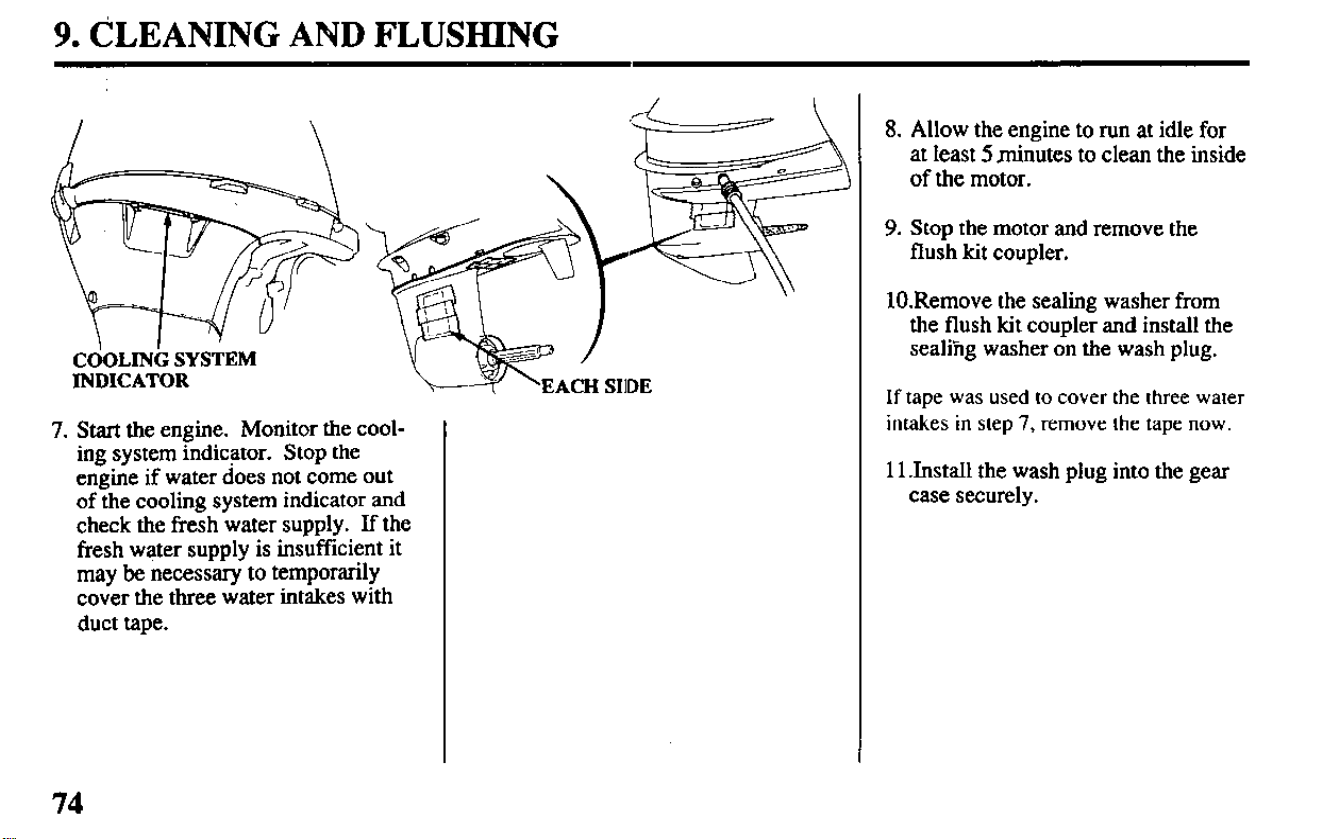 9. CLEANING AND FLUSHING

COOLING SYSTEM
INDICATOR

EACH SIDE

7. Start the engine. Monitor the cooling system indicator. Stop the engine if water does not come out of the cooling system indicator and check the fresh water supply. If the fresh water supply is insufficient it may be necessary to temporarily cover the three water intakes with duct tape.

8. Allow the engine to run at idle for at least 5 minutes to clean the inside of the motor.

9. Stop the motor and remove the flush kit coupler.

10.Remove the sealing washer from the flush kit coupler and install the sealing washer on the wash plug.

If tape was used to cover the three water intakes in step 7, remove the tape now.

11.Install the wash plug into the gear case securely.

74